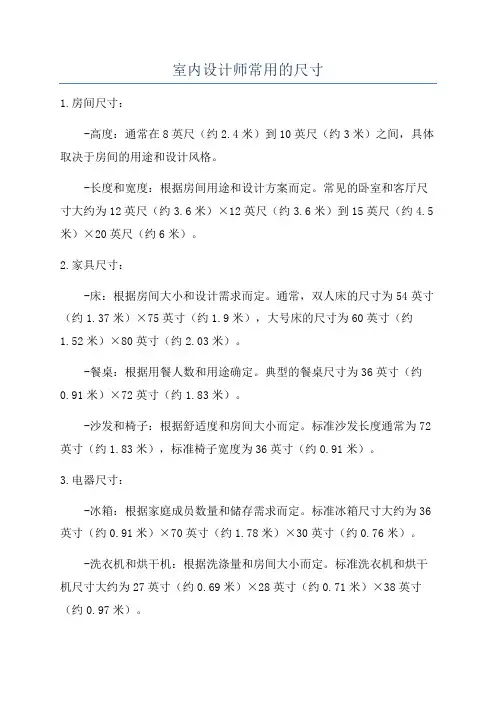 室内设计师常用的尺寸

1.房间尺寸：

-高度：通常在8英尺（约2.4米）到10英尺（约3米）之间，具体取决于房间的用途和设计风格。

-长度和宽度：根据房间用途和设计方案而定。常见的卧室和客厅尺寸大约为12英尺（约3.6米）×12英尺（约3.6米）到15英尺（约4.5米）×20英尺（约6米）。

2.家具尺寸：

-床：根据房间大小和设计需求而定。通常，双人床的尺寸为54英寸（约1.37米）×75英寸（约1.9米），大号床的尺寸为60英寸（约1.52米）×80英寸（约2.03米）。

-餐桌：根据用餐人数和用途确定。典型的餐桌尺寸为36英寸（约0.91米）×72英寸（约1.83米）。

-沙发和椅子：根据舒适度和房间大小而定。标准沙发长度通常为72英寸（约1.83米），标准椅子宽度为36英寸（约0.91米）。

3.电器尺寸：

-冰箱：根据家庭成员数量和储存需求而定。标准冰箱尺寸大约为36英寸（约0.91米）×70英寸（约1.78米）×30英寸（约0.76米）。

-洗衣机和烘干机：根据洗涤量和房间大小而定。标准洗衣机和烘干机尺寸大约为27英寸（约0.69米）×28英寸（约0.71米）×38英寸（约0.97米）。